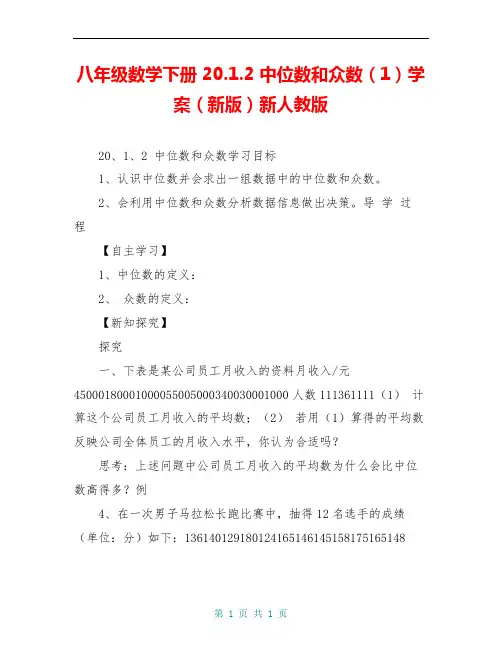 八年级数学下册 20.1.2 中位数和众数（1）学案（新版）新人教版

20、1、2 中位数和众数学习目标

1、认识中位数并会求出一组数据中的中位数和众数。

2、会利用中位数和众数分析数据信息做出决策。导 学 过程

【自主学习】

1、中位数的定义：

2、 众数的定义：

【新知探究】

探究

一、下表是某公司员工月收入的资料月收入/元 45000180001000055005000340030001000 人数 111361111（1） 计算这个公司员工月收入的平均数；（2） 若用（1）算得的平均数反映公司全体员工的月收入水平，你认为合适吗？

思考：上述问题中公司员工月收入的平均数为什么会比中位数高得多？例

4、在一次男子马拉松长跑比赛中，抽得 12 名选手的成绩（单位：分）如下：136140129180124165146145158175165148

第 1 页 共 1 页